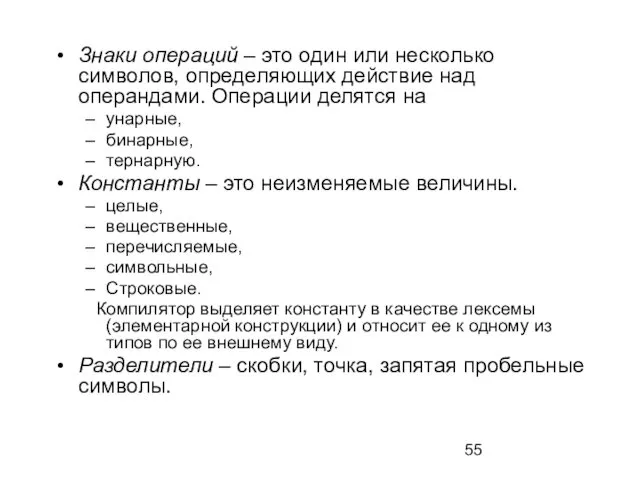 • Знаки операций – это один или несколько символов, определяющих действие над операндами. Операции делятся на
– унарные,
– бинарные,
– тернарную.
• Константы – это неизменяемые величины.
– целые,
– вещественные,
– перечисляемые,
– символьные,
– Строковые.
Компилятор выделяет константу в качестве лексемы (элементарной конструкции) и относит ее к одному из типов по ее внешнему виду.
• Разделители – скобки, точка, запятая пробельные символы.

55